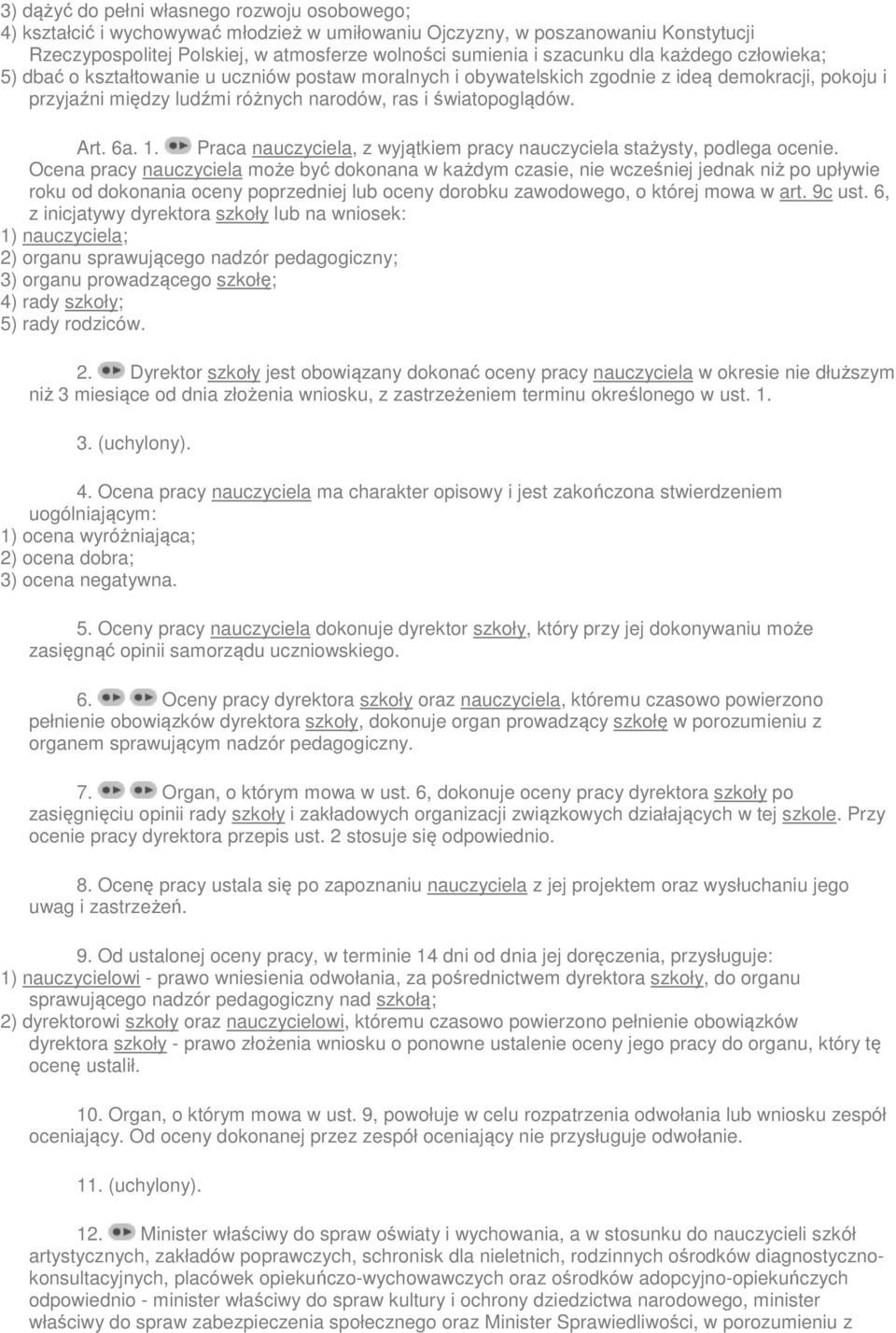 3) dążyć do pełni własnego rozwoju osobowego;
4) kształcić i wychowywać młodzież w umiłowaniu Ojczyzny, w poszanowaniu Konstytucji Rzeczypospolitej Polskiej, w atmosferze wolności sumienia i szacunku dla każdego człowieka;
5) dbać o kształtowanie u uczniów postaw moralnych i obywatelskich zgodnie z ideą demokracji, pokoju i przyjaźni między ludźmi różnych narodów, ras i światopoglądów.

Art. 6a. 1. Praca nauczyciela, z wyjątkiem pracy nauczyciela stażysty, podlega ocenie. Ocena pracy nauczyciela może być dokonana w każdym czasie, nie wcześniej jednak niż po upływie roku od dokonania oceny poprzedniej lub oceny dorobku zawodowego, o której mowa w art. 9c ust. 6, z inicjatywy dyrektora szkoły lub na wniosek:
1) nauczyciela;
2) organu sprawującego nadzór pedagogiczny;
3) organu prowadzącego szkołę;
4) rady szkoły;
5) rady rodziców.

2. Dyrektor szkoły jest obowiązany dokonać oceny pracy nauczyciela w okresie nie dłuższym niż 3 miesiące od dnia złożenia wniosku, z zastrzeżeniem terminu określonego w ust. 1.

3. (uchylony).

4. Ocena pracy nauczyciela ma charakter opisowy i jest zakończona stwierdzeniem uogólniającym:
1) ocena wyróżniająca;
2) ocena dobra;
3) ocena negatywna.

5. Oceny pracy nauczyciela dokonuje dyrektor szkoły, który przy jej dokonywaniu może zasięgnąć opinii samorządu uczniowskiego.

6. Oceny pracy dyrektora szkoły oraz nauczyciela, któremu czasowo powierzono pełnienie obowiązków dyrektora szkoły, dokonuje organ prowadzący szkołę w porozumieniu z organem sprawującym nadzór pedagogiczny.

7. Organ, o którym mowa w ust. 6, dokonuje oceny pracy dyrektora szkoły po zasięgnięciu opinii rady szkoły i zakładowych organizacji związkowych działających w tej szkole. Przy ocenie pracy dyrektora przepis ust. 2 stosuje się odpowiednio.

8. Ocenę pracy ustala się po zapoznaniu nauczyciela z jej projektem oraz wysłuchaniu jego uwag i zastrzeżeń.

9. Od ustalonej oceny pracy, w terminie 14 dni od dnia jej doręczenia, przysługuje:
1) nauczycielowi - prawo wniesienia odwołania, za pośrednictwem dyrektora szkoły, do organu sprawującego nadzór pedagogiczny nad szkołą;
2) dyrektorowi szkoły oraz nauczycielowi, któremu czasowo powierzono pełnienie obowiązków dyrektora szkoły - prawo złożenia wniosku o ponowne ustalenie oceny jego pracy do organu, który tę ocenę ustalił.

10. Organ, o którym mowa w ust. 9, powołuje w celu rozpatrzenia odwołania lub wniosku zespół oceniający. Od oceny dokonanej przez zespół oceniający nie przysługuje odwołanie.

11. (uchylony).

12. Minister właściwy do spraw oświaty i wychowania, a w stosunku do nauczycieli szkół artystycznych, zakładów poprawczych, schronisk dla nieletnich, rodzinnych ośrodków diagnostyczno-konsultacyjnych, placówek opiekuńczo-wychowawczych oraz ośrodków adopcyjno-opiekuńczych odpowiednio - minister właściwy do spraw kultury i ochrony dziedzictwa narodowego, minister właściwy do spraw zabezpieczenia społecznego oraz Minister Sprawiedliwości, w porozumieniu z